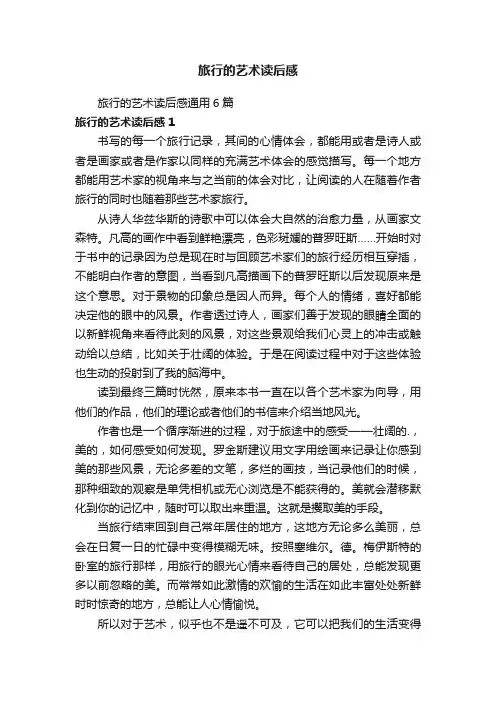 旅行的艺术读后感

旅行的艺术读后感通用 6 篇

旅行的艺术读后感 1

书写的每一个旅行记录，其间的心情体会，都能用或者是诗人或者是画家或者是作家以同样的充满艺术体会的感觉描写。每一个地方都能用艺术家的视角来与之当前的体会对比，让阅读的人在随着作者旅行的同时也随着那些艺术家旅行。

从诗人华兹华斯的诗歌中可以体会大自然的治愈力量，从画家文森特。凡高的画作中看到鲜艳漂亮，色彩斑斓的普罗旺斯……开始时对于书中的记录因为总是现在时与回顾艺术家们的旅行经历相互穿插，不能明白作者的意图，当看到凡高描画下的普罗旺斯以后发现原来是这个意思。对于景物的印象总是因人而异。每个人的情绪，喜好都能决定他的眼中的风景。作者透过诗人，画家们善于发现的眼睛全面的以新鲜视角来看待此刻的风景，对这些景观给我们心灵上的冲击或触动给以总结，比如关于壮阔的体验。于是在阅读过程中对于这些体验也生动的投射到了我的脑海中。

读到最终三篇时恍然，原来本书一直在以各个艺术家为向导，用他们的作品，他们的理论或者他们的书信来介绍当地风光。

作者也是一个循序渐进的过程，对于旅途中的感受——壮阔的.，美的，如何感受如何发现。罗金斯建议用文字用绘画来记录让你感到美的那些风景，无论多差的文笔，多烂的画技，当记录他们的时候，那种细致的观察是单凭相机或无心浏览是不能获得的。美就会潜移默化到你的记忆中，随时可以取出来重温。这就是攫取美的手段。

当旅行结束回到自己常年居住的地方，这地方无论多么美丽，总会在日复一日的忙碌中变得模糊无味。按照塞维尔。德。梅伊斯特的卧室的旅行那样，用旅行的眼光心情来看待自己的居处，总能发现更多以前忽略的美。而常常如此激情的欢愉的生活在如此丰富处处新鲜时时惊奇的地方，总能让人心情愉悦。

所以对于艺术，似乎也不是遥不可及，它可以把我们的生活变得